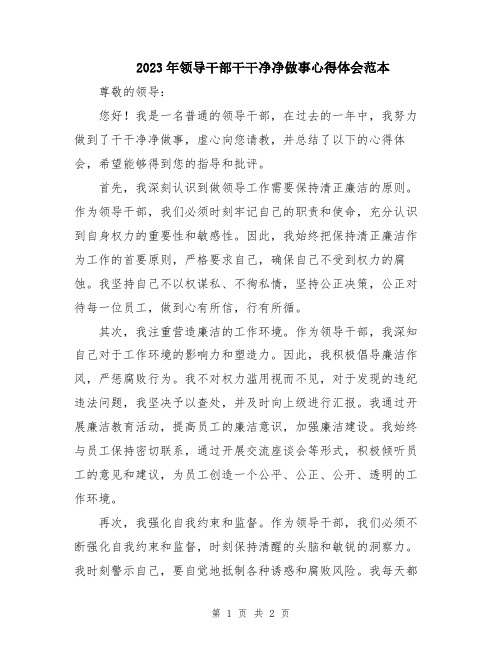 2023年领导干部干干净净做事心得体会范本

尊敬的领导：

您好！我是一名普通的领导干部，在过去的一年中，我努力做到了干干净净做事，虚心向您请教，并总结了以下的心得体会，希望能够得到您的指导和批评。

首先，我深刻认识到做领导工作需要保持清正廉洁的原则。作为领导干部，我们必须时刻牢记自己的职责和使命，充分认识到自身权力的重要性和敏感性。因此，我始终把保持清正廉洁作为工作的首要原则，严格要求自己，确保自己不受到权力的腐蚀。我坚持自己不以权谋私、不徇私情，坚持公正决策，公正对待每一位员工，做到心有所信，行有所循。

其次，我注重营造廉洁的工作环境。作为领导干部，我深知自己对于工作环境的影响力和塑造力。因此，我积极倡导廉洁作风，严惩腐败行为。我不对权力滥用视而不见，对于发现的违纪违法问题，我坚决予以查处，并及时向上级进行汇报。我通过开展廉洁教育活动，提高员工的廉洁意识，加强廉洁建设。我始终与员工保持密切联系，通过开展交流座谈会等形式，积极倾听员工的意见和建议，为员工创造一个公平、公正、公开、透明的工作环境。

再次，我强化自我约束和监督。作为领导干部，我们必须不断强化自我约束和监督，时刻保持清醒的头脑和敏锐的洞察力。我时刻警示自己，要自觉地抵制各种诱惑和腐败风险。我每天都

第 1 页 共 2 页